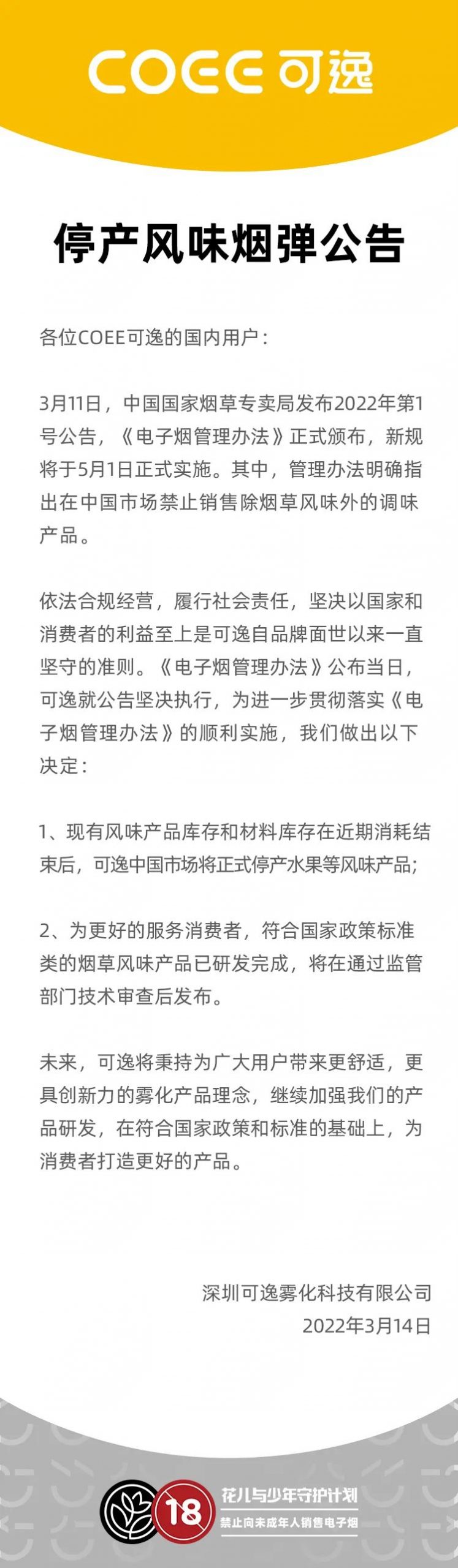 COEE 可逸

停产风味烟弹公告

各位COEE可逸的国内用户：

3月11日，中国国家烟草专卖局发布2022年第1号公告，《电子烟管理办法》正式颁布，新规将于5月1日正式实施。其中，管理办法明确指出在中国市场禁止销售除烟草风味外的调味产品。

依法合规经营，履行社会责任，坚决以国家和消费者的利益至上是可逸自品牌面世以来一直坚守的准则。《电子烟管理办法》公布当日，可逸就公告坚决执行，为进一步贯彻落实《电子烟管理办法》的顺利实施，我们做出以下决定：

1、现有风味产品库存和材料库存在近期消耗结束后，可逸中国市场将正式停产水果等风味产品;

2、为更好的服务消费者，符合国家政策标准类的烟草风味产品已研发完成，将在通过监管部门技术审查后发布。

未来，可逸将秉持为广大用户带来更舒适，更具创新力的雾化产品理念，继续加强我们的产品研发，在符合国家政策和标准的基础上，为消费者打造更好的产品。

深圳可逸雾化科技有限公司
2022年3月14日

18
花儿与少年守护计划
禁止向未成年人销售电子烟